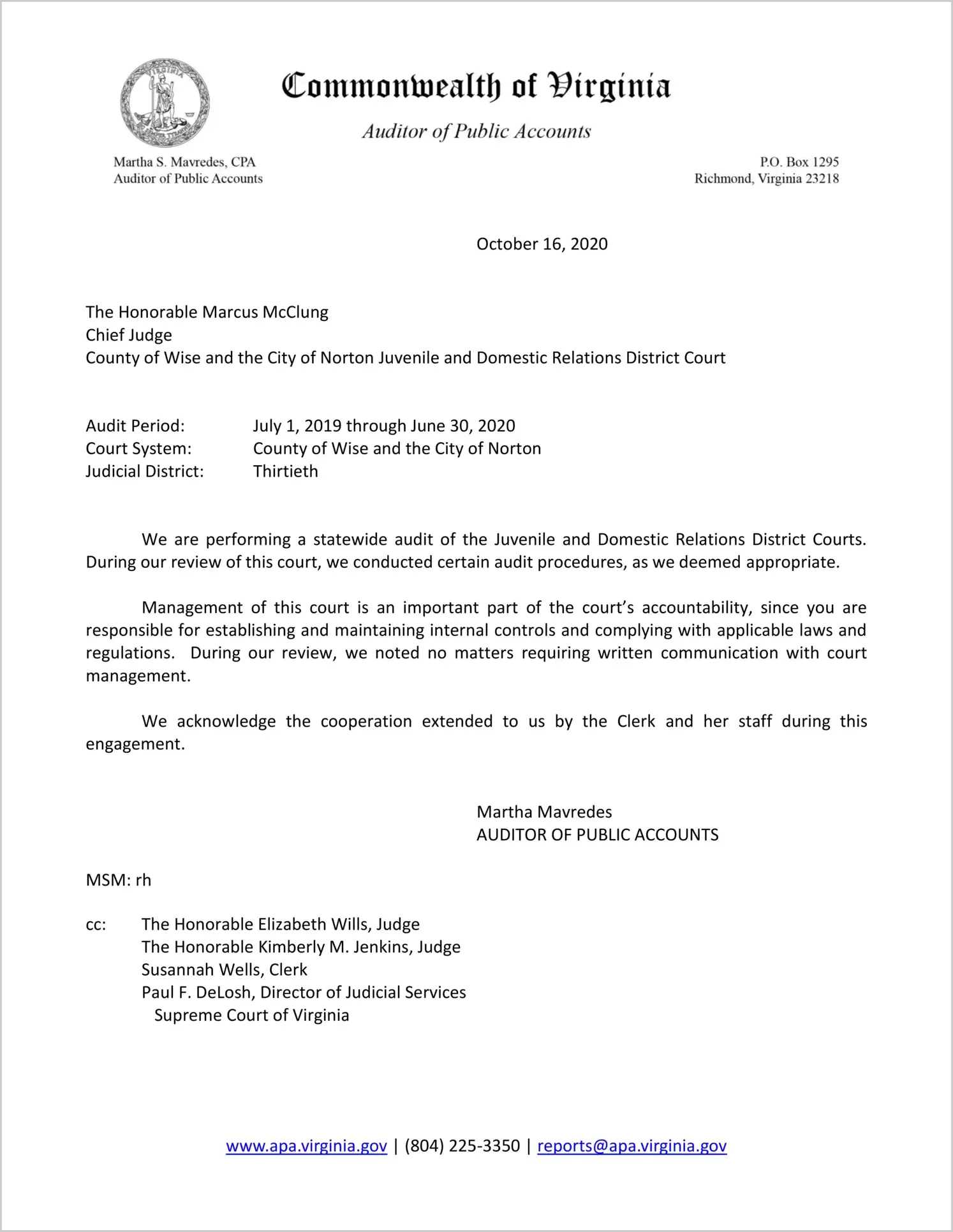 Commonwealth of Virginia

Auditor of Public Accounts

Martha S. Mavredes, CPA
Auditor of Public Accounts

P.O. Box 1295
Richmond, Virginia 23218

October 16, 2020

The Honorable Marcus McClung
Chief Judge
County of Wise and the City of Norton Juvenile and Domestic Relations District Court

Audit Period: July 1, 2019 through June 30, 2020
Court System: County of Wise and the City of Norton
Judicial District: Thirtieth

We are performing a statewide audit of the Juvenile and Domestic Relations District Courts. During our review of this court, we conducted certain audit procedures, as we deemed appropriate.

Management of this court is an important part of the court's accountability, since you are responsible for establishing and maintaining internal controls and complying with applicable laws and regulations. During our review, we noted no matters requiring written communication with court management.

We acknowledge the cooperation extended to us by the Clerk and her staff during this engagement.

Martha Mavredes
AUDITOR OF PUBLIC ACCOUNTS

MSM: rh

cc: The Honorable Elizabeth Wills, Judge
The Honorable Kimberly M. Jenkins, Judge
Susannah Wells, Clerk
Paul F. DeLosh, Director of Judicial Services
Supreme Court of Virginia

www.apa.virginia.gov | (804) 225-3350 | reports@apa.virginia.gov